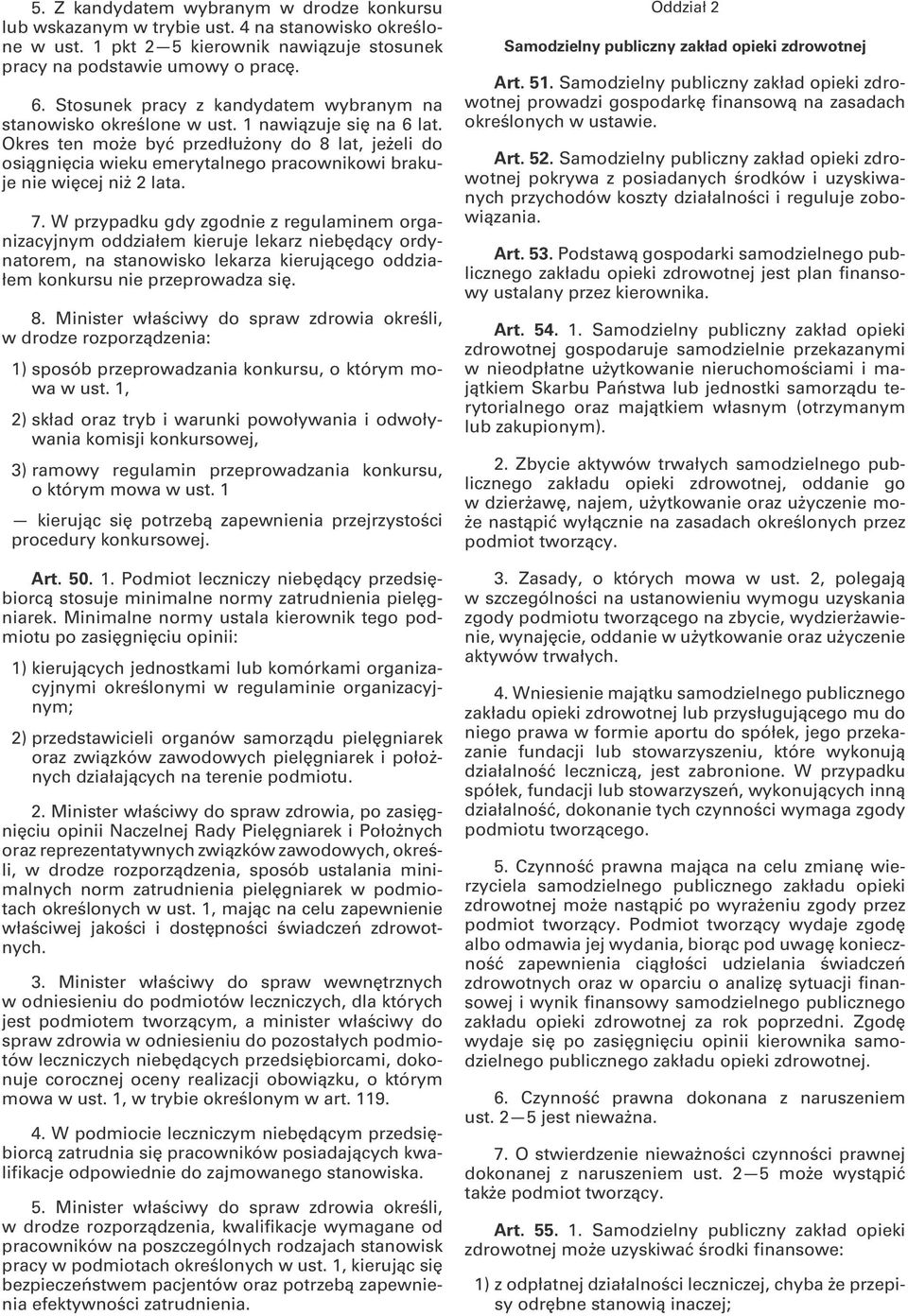 5. Z kandydatem wybranym w drodze konkursu lub wskazanym w trybie ust. 4 na stanowisko określone w ust. 1 pkt 2—5 kierownik nawiązuje stosunek pracy na podstawie umowy o pracę.

6. Stosunek pracy z kandydatem wybranym na stanowisko określone w ust. 1 nawiązuje się na 6 lat. Okres ten może być przedłużony do 8 lat, jeżeli do osiągnięcia wieku emerytalnego pracownikowi brakuje nie więcej niż 2 lata.

7. W przypadku gdy zgodnie z regulaminem organizacyjnym oddziałem kieruje lekarz niebędący ordynatorem, na stanowisko lekarza kierującego oddziałem konkursu nie przeprowadza się.

8. Minister właściwy do spraw zdrowia określi, w drodze rozporządzenia:

1) sposób przeprowadzania konkursu, o którym mowa w ust. 1,

2) skład oraz tryb i warunki powoływania i odwoływania komisji konkursowej,

3) ramowy regulamin przeprowadzania konkursu, o którym mowa w ust. 1

— kierując się potrzebą zapewnienia przejrzystości procedury konkursowej.

Art. 50. 1. Podmiot leczniczy niebędący przedsiębiorcą stosuje minimalne normy zatrudnienia pielęgniarek. Minimalne normy ustala kierownik tego podmiotu po zasięgnięciu opinii:

1) kierujących jednostkami lub komórkami organizacyjnymi określonymi w regulaminie organizacyjnym;

2) przedstawicieli organów samorządu pielęgniarek oraz związków zawodowych pielęgniarek i położnych działających na terenie podmiotu.

2. Minister właściwy do spraw zdrowia, po zasięgnięciu opinii Naczelnej Rady Pielęgniarek i Położnych oraz reprezentatywnych związków zawodowych, określi, w drodze rozporządzenia, sposób ustalania minimalnych norm zatrudnienia pielęgniarek w podmiotach określonych w ust. 1, mając na celu zapewnienie właściwej jakości i dostępności świadczeń zdrowotnych.

3. Minister właściwy do spraw wewnętrznych w odniesieniu do podmiotów leczniczych, dla których jest podmiotem tworzącym, a minister właściwy do spraw zdrowia w odniesieniu do pozostałych podmiotów leczniczych niebędących przedsiębiorcami, dokonuje corocznej oceny realizacji obowiązku, o którym mowa w ust. 1, w trybie określonym w art. 119.

4. W podmiocie leczniczym niebędącym przedsiębiorcą zatrudnia się pracowników posiadających kwalifikacje odpowiednie do zajmowanego stanowiska.

5. Minister właściwy do spraw zdrowia określi, w drodze rozporządzenia, kwalifikacje wymagane od pracowników na poszczególnych rodzajach stanowisk pracy w podmiotach określonych w ust. 1, kierując się bezpieczeństwem pacjentów oraz potrzebą zapewnienia efektywności zatrudnienia.

Oddział 2

Samodzielny publiczny zakład opieki zdrowotnej

Art. 51. Samodzielny publiczny zakład opieki zdrowotnej prowadzi gospodarkę finansową na zasadach określonych w ustawie.

Art. 52. Samodzielny publiczny zakład opieki zdrowotnej pokrywa z posiadanych środków i uzyskiwanych przychodów koszty działalności i reguluje zobowiązania.

Art. 53. Podstawą gospodarki samodzielnego publicznego zakładu opieki zdrowotnej jest plan finansowy ustalany przez kierownika.

Art. 54. 1. Samodzielny publiczny zakład opieki zdrowotnej gospodaruje samodzielnie przekazanymi w nieodpłatne użytkowanie nieruchomościami i majątkiem Skarbu Państwa lub jednostki samorządu terytorialnego oraz majątkiem własnym (otrzymanym lub zakupionym).

2. Zbycie aktywów trwałych samodzielnego publicznego zakładu opieki zdrowotnej, oddanie go w dzierżawę, najem, użytkowanie oraz użyczenie może nastąpić wyłącznie na zasadach określonych przez podmiot tworzący.

3. Zasady, o których mowa w ust. 2, polegają w szczególności na ustanowieniu wymogu uzyskania zgody podmiotu tworzącego na zbycie, wydzierżawienie, wynajęcie, oddanie w użytkowanie oraz użyczenie aktywów trwałych.

4. Wniesienie majątku samodzielnego publicznego zakładu opieki zdrowotnej lub przysługującego mu do niego prawa w formie aportu do spółek, jego przekazanie fundacji lub stowarzyszeniu, które wykonują działalność leczniczą, jest zabronione. W przypadku spółek, fundacji lub stowarzyszeń, wykonujących inną działalność, dokonanie tych czynności wymaga zgody podmiotu tworzącego.

5. Czynność prawna mająca na celu zmianę wierzyciela samodzielnego publicznego zakładu opieki zdrowotnej może nastąpić po wyrażeniu zgody przez podmiot tworzący. Podmiot tworzący wydaje zgodę albo odmawia jej wydania, biorąc pod uwagę konieczność zapewnienia ciągłości udzielania świadczeń zdrowotnych oraz w oparciu o analizę sytuacji finansowej i wynik finansowy samodzielnego publicznego zakładu opieki zdrowotnej za rok poprzedni. Zgodę wydaje się po zasięgnięciu opinii kierownika samodzielnego publicznego zakładu opieki zdrowotnej.

6. Czynność prawna dokonana z naruszeniem ust. 2—5 jest nieważna.

7. O stwierdzenie nieważności czynności prawnej dokonanej z naruszeniem ust. 2—5 może wystąpić także podmiot tworzący.

Art. 55. 1. Samodzielny publiczny zakład opieki zdrowotnej może uzyskiwać środki finansowe:

1) z odpłatnej działalności leczniczej, chyba że przepisy odrębne stanowią inaczej;